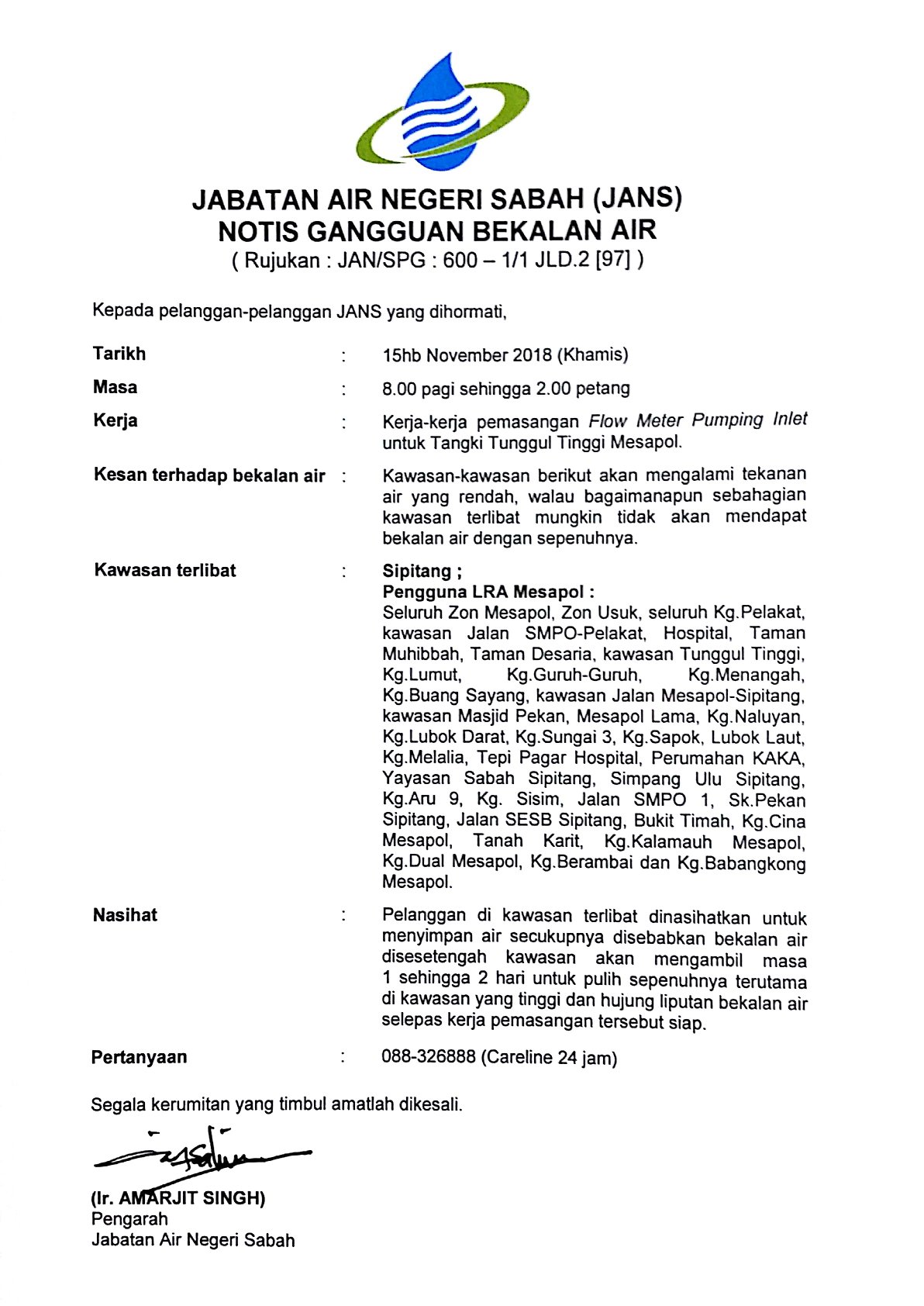 JABATAN AIR NEGERI SABAH (JANS)
NOTIS GANGGUAN BEKALAN AIR
( Rujukan : JAN/SPG : 600 – 1/1 JLD.2 [97] )

Kepada pelanggan-pelanggan JANS yang dihormati,

Tarikh : 15hb November 2018 (Khamis)

Masa : 8.00 pagi sehingga 2.00 petang

Kerja : Kerja-kerja pemasangan Flow Meter Pumping Inlet untuk Tangki Tunggul Tinggi Mesapol.

Kesan terhadap bekalan air : Kawasan-kawasan berikut akan mengalami tekanan air yang rendah, walau bagaimanapun sebahagian kawasan terlibat mungkin tidak akan mendapat bekalan air dengan sepenuhnya.

Kawasan terlibat : Sipitang ;
Pengguna LRA Mesapol :
Seluruh Zon Mesapol, Zon Usuk, seluruh Kg.Pelakat, kawasan Jalan SMPO-Pelakat, Hospital, Taman Muhibbah, Taman Desaria, kawasan Tunggul Tinggi, Kg.Lumut, Kg.Guruh-Guruh, Kg.Menangah, Kg.Buang Sayang, kawasan Jalan Mesapol-Sipitang, kawasan Masjid Pekan, Mesapol Lama, Kg.Naluyan, Kg.Lubok Darat, Kg.Sungai 3, Kg.Sapok, Lubok Laut, Kg.Melalia, Tepi Pagar Hospital, Perumahan KAKA, Yayasan Sabah Sipitang, Simpang Ulu Sipitang, Kg.Aru 9, Kg. Sisim, Jalan SMPO 1, Sk.Pekan Sipitang, Jalan SESB Sipitang, Bukit Timah, Kg.Cina Mesapol, Tanah Karit, Kg.Kalamauh Mesapol, Kg.Dual Mesapol, Kg.Berambai dan Kg.Babangkong Mesapol.

Nasihat : Pelanggan di kawasan terlibat dinasihatkan untuk menyimpan air secukupnya disebabkan bekalan air disesetengah kawasan akan mengambil masa 1 sehingga 2 hari untuk pulih sepenuhnya terutama di kawasan yang tinggi dan hujung liputan bekalan air selepas kerja pemasangan tersebut siap.

Pertanyaan : 088-326888 (Careline 24 jam)

Segala kerumitan yang timbul amatlah dikesali.

(Ir. AMARJIT SINGH)
Pengarah
Jabatan Air Negeri Sabah